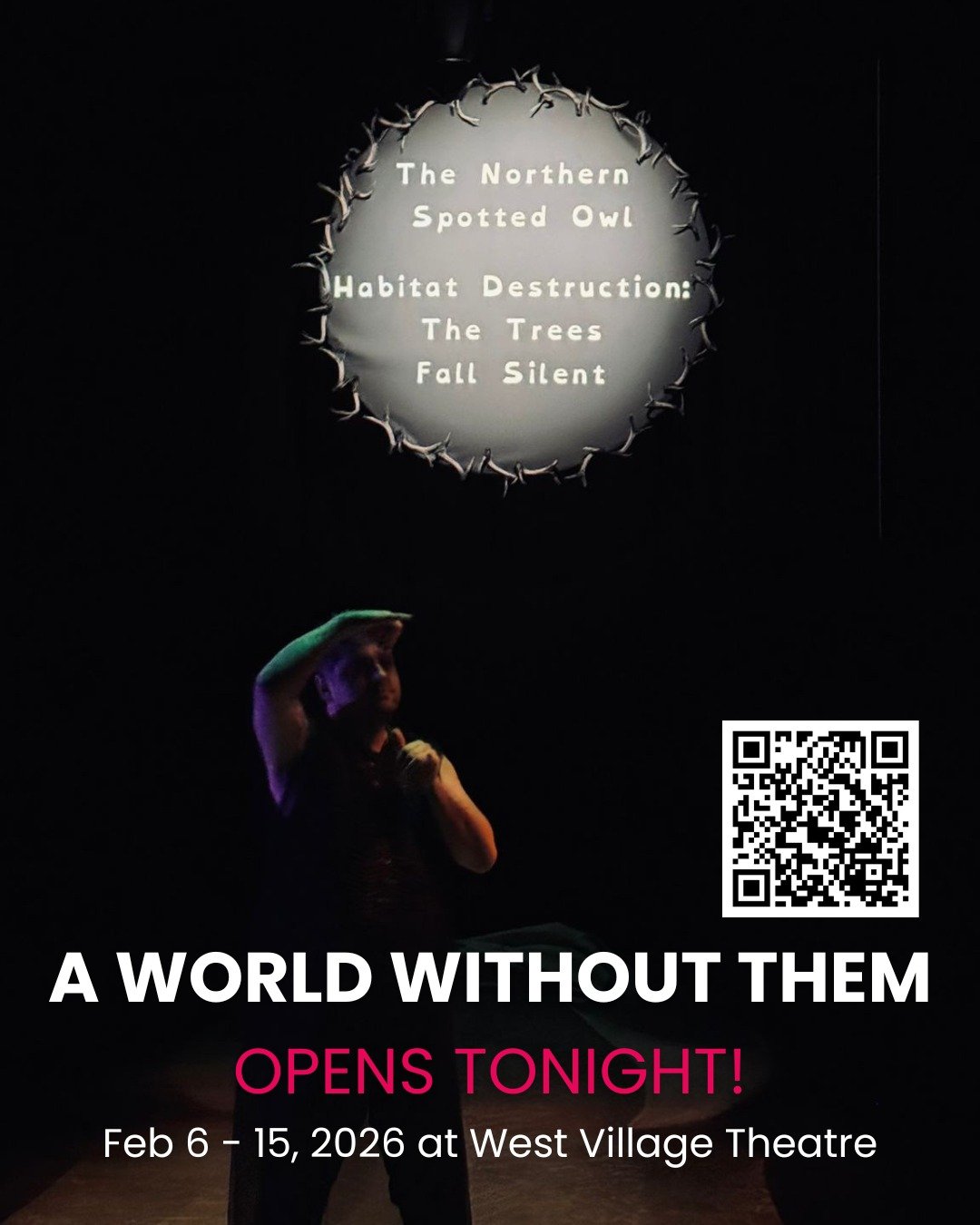 The Northern Spotted Owl

Habitat Destruction: The Trees Fall Silent

A WORLD WITHOUT THEM

OPENS TONIGHT!

Feb 6 - 15, 2026 at West Village Theatre